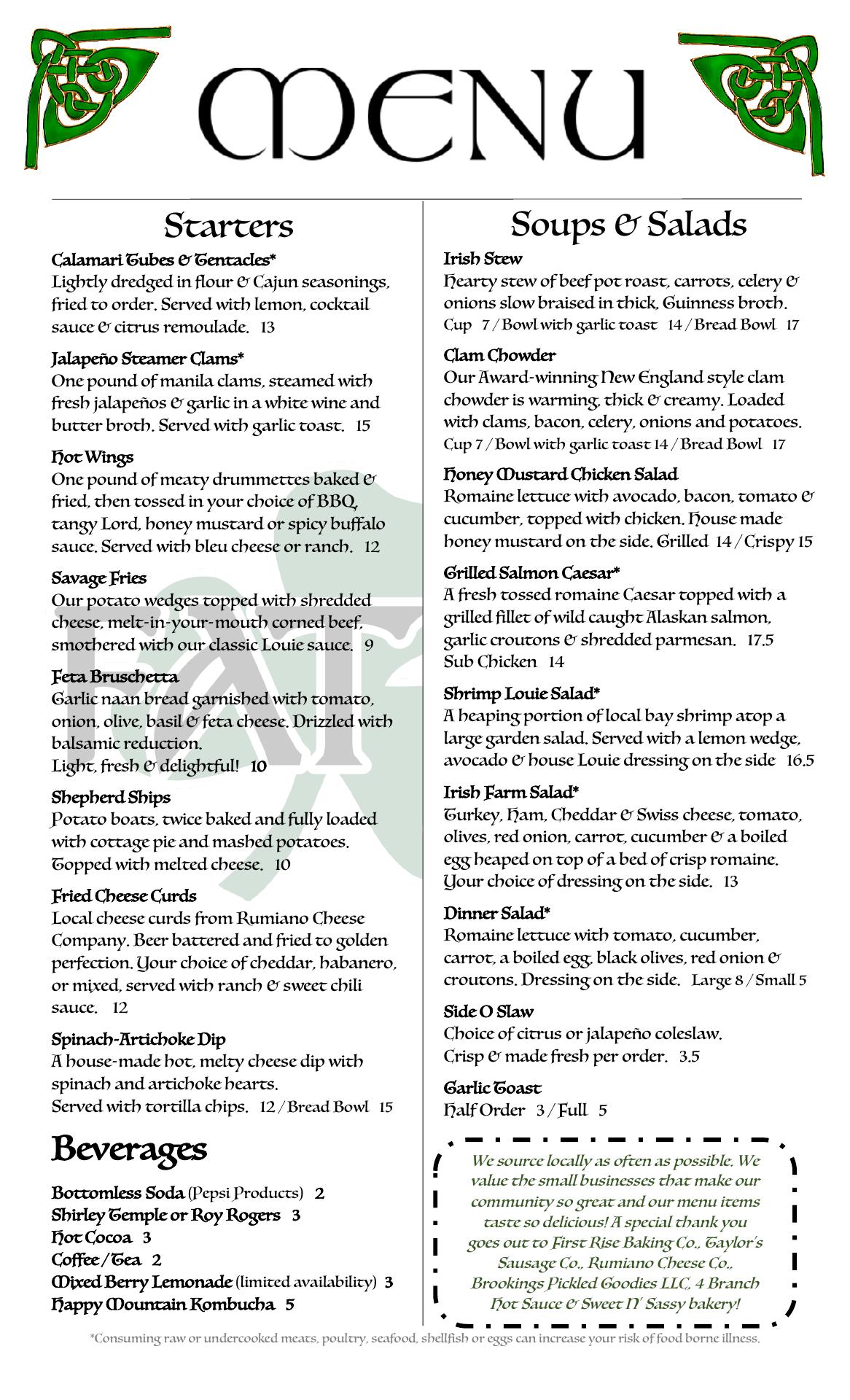 MENU

Starters

Calamari Tubes & Tentacles*
Lightly dredged in flour & Cajun seasonings, fried to order. Served with lemon, cocktail sauce & citrus remoulade. 13

Jalapeño Steamer Clams*
One pound of manila clams, steamed with fresh jalapeños & garlic in a white wine and butter broth. Served with garlic toast. 15

Hot Wings
One pound of meaty drummettes baked & fried, then tossed in your choice of BBQ, tangy Lord, honey mustard or spicy buffalo sauce. Served with bleu cheese or ranch. 12

Savage Fries
Our potato wedges topped with shredded cheese, melt-in-your-mouth corned beef, smothered with our classic Louie sauce. 9

Feta Bruschetta
Garlic naan bread garnished with tomato, onion, olive, basil & feta cheese. Drizzled with balsamic reduction.
Light, fresh & delightful! 10

Shepherd Ships
Potato boats, twice baked and fully loaded with cottage pie and mashed potatoes. Topped with melted cheese. 10

Fried Cheese Curds
Local cheese curds from Rumiano Cheese Company. Beer battered and fried to golden perfection. Your choice of cheddar, habanero, or mixed, served with ranch & sweet chili sauce. 12

Spinach-Artichoke Dip
A house-made hot, melty cheese dip with spinach and artichoke hearts.
Served with tortilla chips. 12 / Bread Bowl 15

Beverages

Bottomless Soda (Pepsi Products) 2
Shirley Temple or Roy Rogers 3
Hot Cocoa 3
Coffee / Tea 2
Mixed Berry Lemonade (limited availability) 3
Happy Mountain Kombucha 5

Soups & Salads

Irish Stew
Hearty stew of beef pot roast, carrots, celery & onions slow braised in thick, Guinness broth.
Cup 7 / Bowl with garlic toast 14 / Bread Bowl 17

Clam Chowder
Our Award-winning New England style clam chowder is warming, thick & creamy. Loaded with clams, bacon, celery, onions and potatoes.
Cup 7 / Bowl with garlic toast 14 / Bread Bowl 17

Honey Mustard Chicken Salad
Romaine lettuce with avocado, bacon, tomato & cucumber, topped with chicken. House made honey mustard on the side. Grilled 14 / Crispy 15

Grilled Salmon Caesar*
A fresh tossed romaine Caesar topped with a grilled fillet of wild caught Alaskan salmon, garlic croutons & shredded parmesan. 17.5
Sub Chicken 14

Shrimp Louie Salad*
A heaping portion of local bay shrimp atop a large garden salad. Served with a lemon wedge, avocado & house Louie dressing on the side 16.5

Irish Farm Salad*
Turkey, Ham, Cheddar & Swiss cheese, tomato, olives, red onion, carrot, cucumber & a boiled egg heaped on top of a bed of crisp romaine. Your choice of dressing on the side. 13

Dinner Salad*
Romaine lettuce with tomato, cucumber, carrot, a boiled egg, black olives, red onion & croutons. Dressing on the side. Large 8 / Small 5

Side O Slaw
Choice of citrus or jalapeño coleslaw.
Crisp & made fresh per order. 3.5

Garlic Toast
Half Order 3 / Full 5

We source locally as often as possible. We value the small businesses that make our community so great and our menu items taste so delicious! A special thank you goes out to First Rise Baking Co., Taylor's Sausage Co., Rumiano Cheese Co., Brookings Pickled Goodies LLC, 4 Branch Hot Sauce & Sweet N' Sassy bakery!

*Consuming raw or undercooked meats, poultry, seafood, shellfish or eggs can increase your risk of food borne illness.